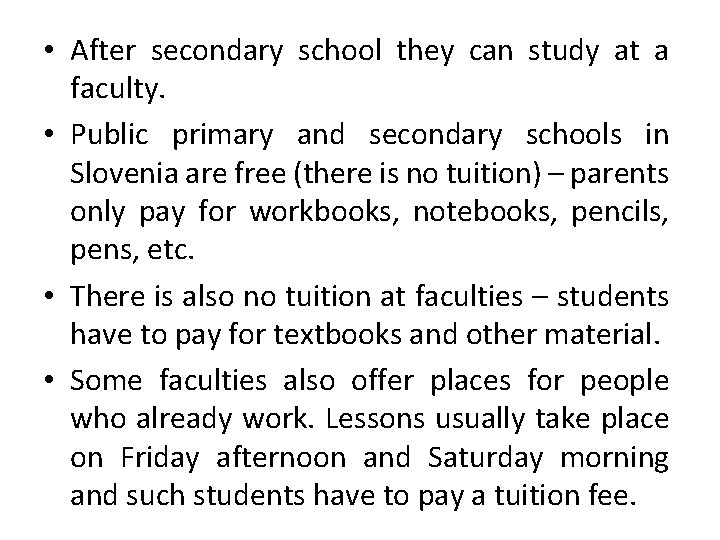 • After secondary school they can study at a faculty.

• Public primary and secondary schools in Slovenia are free (there is no tuition) – parents only pay for workbooks, notebooks, pencils, pens, etc.

• There is also no tuition at faculties – students have to pay for textbooks and other material.

• Some faculties also offer places for people who already work. Lessons usually take place on Friday afternoon and Saturday morning and such students have to pay a tuition fee.